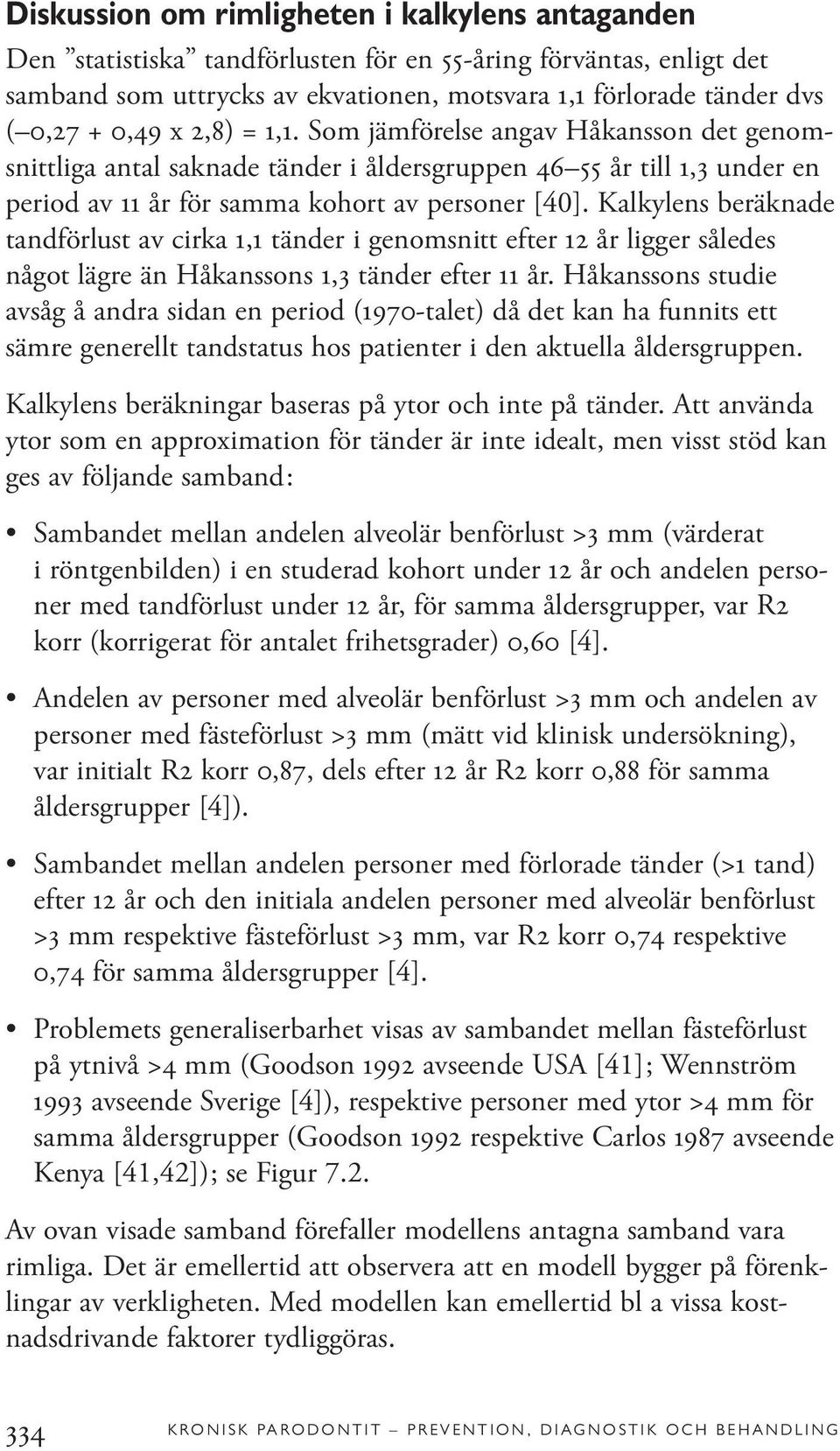 Diskussion om rimligheten i kalkylens antaganden

Den ”statistiska” tandförlusten för en 55-åring förväntas, enligt det samband som uttrycks av ekvationen, motsvara 1,1 förlorade tänder dvs (–0,27 + 0,49 x 2,8) = 1,1. Som jämförelse angav Håkansson det genomsnittliga antal saknade tänder i åldersgruppen 46–55 år till 1,3 under en period av 11 år för samma kohort av personer [40]. Kalkylens beräknade tandförlust av cirka 1,1 tänder i genomsnitt efter 12 år ligger således något lägre än Håkanssons 1,3 tänder efter 11 år. Håkanssons studie avsåg å andra sidan en period (1970-talet) då det kan ha funnits ett sämre generellt tandstatus hos patienter i den aktuella åldersgruppen.

Kalkylens beräkningar baseras på ytor och inte på tänder. Att använda ytor som en approximation för tänder är inte idealt, men visst stöd kan ges av följande samband:

• Sambandet mellan andelen alveolär benförlust >3 mm (värderat i röntgenbilden) i en studerad kohort under 12 år och andelen personer med tandförlust under 12 år, för samma åldersgrupper, var R2 korr (korrigerat för antalet frihetsgrader) 0,60 [4].

• Andelen av personer med alveolär benförlust >3 mm och andelen av personer med fästeförlust >3 mm (mätt vid klinisk undersökning), var initialt R2 korr 0,87, dels efter 12 år R2 korr 0,88 för samma åldersgrupper [4]).

• Sambandet mellan andelen personer med förlorade tänder (>1 tand) efter 12 år och den initiala andelen personer med alveolär benförlust >3 mm respektive fästeförlust >3 mm, var R2 korr 0,74 respektive 0,74 för samma åldersgrupper [4].

• Problemets generaliserbarhet visas av sambandet mellan fästeförlust på ytnivå >4 mm (Goodson 1992 avseende USA [41]; Wennström 1993 avseende Sverige [4]), respektive personer med ytor >4 mm för samma åldersgrupper (Goodson 1992 respektive Carlos 1987 avseende Kenya [41,42]); se Figur 7.2.

Av ovan visade samband förefaller modellens antagna samband vara rimliga. Det är emellertid att observera att en modell bygger på förenklingar av verkligheten. Med modellen kan emellertid bl a vissa kostnadsdrivande faktorer tydliggöras.

334 KRONISK PARODONTIT – PREVENTION, DIAGNOSTIK OCH BEHANDLING